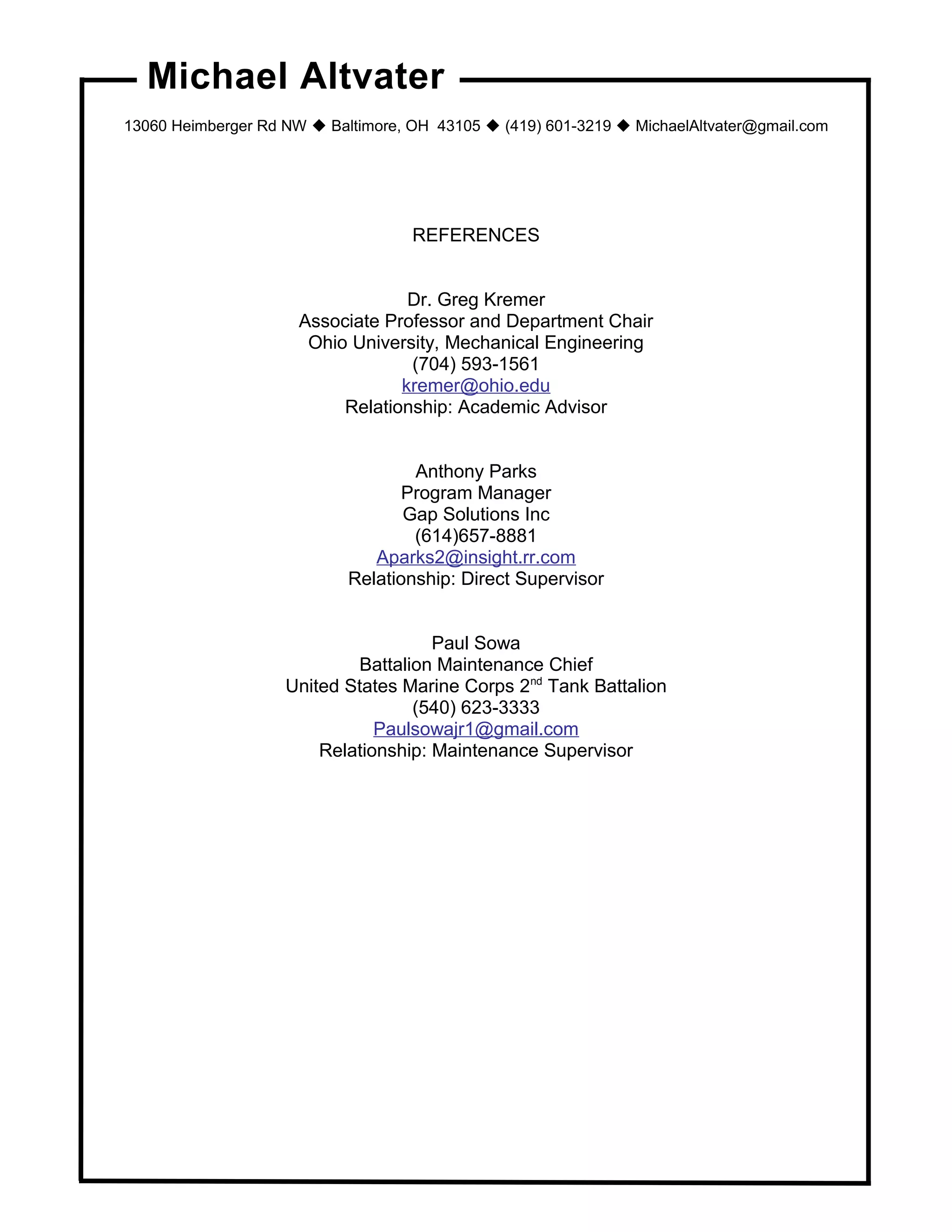 Michael Altvater

13060 Heimberger Rd NW ◆ Baltimore, OH 43105 ◆ (419) 601-3219 ◆ MichaelAltvater@gmail.com

REFERENCES

Dr. Greg Kremer
Associate Professor and Department Chair
Ohio University, Mechanical Engineering
(704) 593-1561
kremer@ohio.edu
Relationship: Academic Advisor

Anthony Parks
Program Manager
Gap Solutions Inc
(614)657-8881
Aparks2@insight.rr.com
Relationship: Direct Supervisor

Paul Sowa
Battalion Maintenance Chief
United States Marine Corps 2$^{nd}$ Tank Battalion
(540) 623-3333
Paulsowajr1@gmail.com
Relationship: Maintenance Supervisor